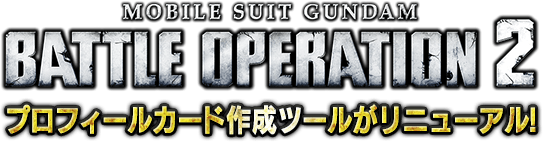 MOBILE SUIT GUNDAM
BATTLE OPERATION 2
プロフィールカード作成ツールがリニューアル!